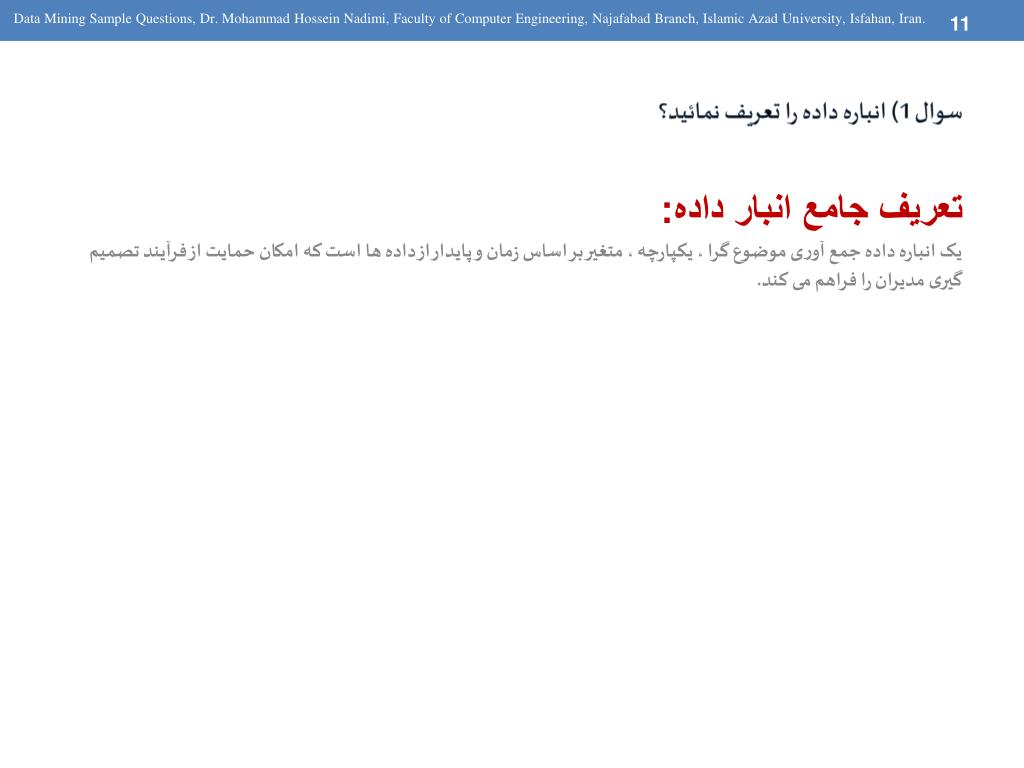 Data Mining Sample Questions, Dr. Mohammad Hossein Nadimi, Faculty of Computer Engineering, Najafabad Branch, Islamic Azad University, Isfahan, Iran. 11

سوال 1) انباره داده را تعریف نمائید؟

تعریف جامع انبار داده:

یک انباره داده جمع آوری موضوع گرا ، یکپارچه ، متغیر بر اساس زمان و پایدار از داده ها است که امکان حمایت از فرآیند تصمیم گیری مدیران را فراهم می کند.